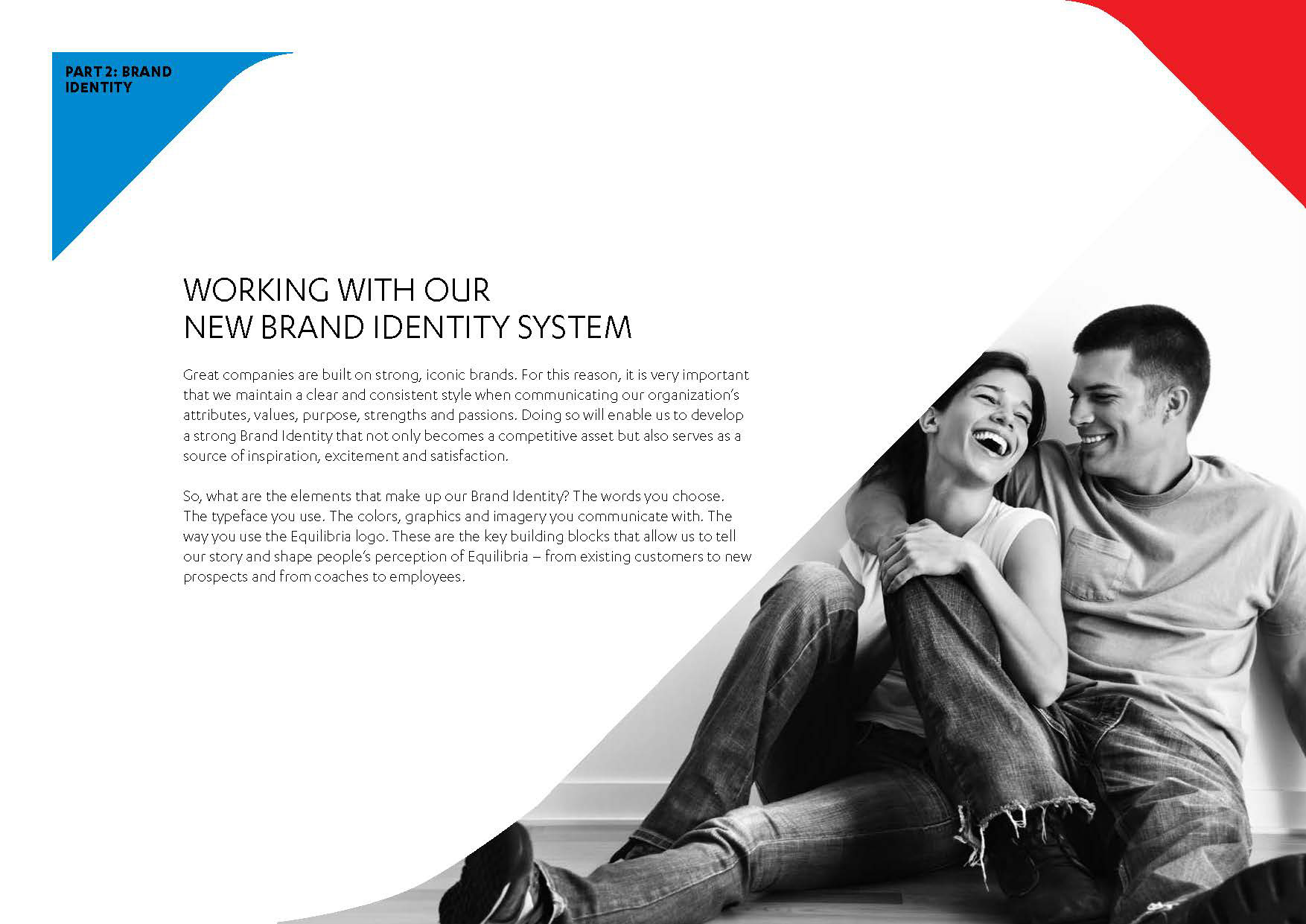 PART 2: BRAND
IDENTITY

WORKING WITH OUR
NEW BRAND IDENTITY SYSTEM

Great companies are built on strong, iconic brands. For this reason, it is very important that we maintain a clear and consistent style when communicating our organization's attributes, values, purpose, strengths and passions. Doing so will enable us to develop a strong Brand Identity that not only becomes a competitive asset but also serves as a source of inspiration, excitement and satisfaction.

So, what are the elements that make up our Brand Identity? The words you choose. The typeface you use. The colors, graphics and imagery you communicate with. The way you use the Equilibria logo. These are the key building blocks that allow us to tell our story and shape people's perception of Equilibria – from existing customers to new prospects and from coaches to employees.